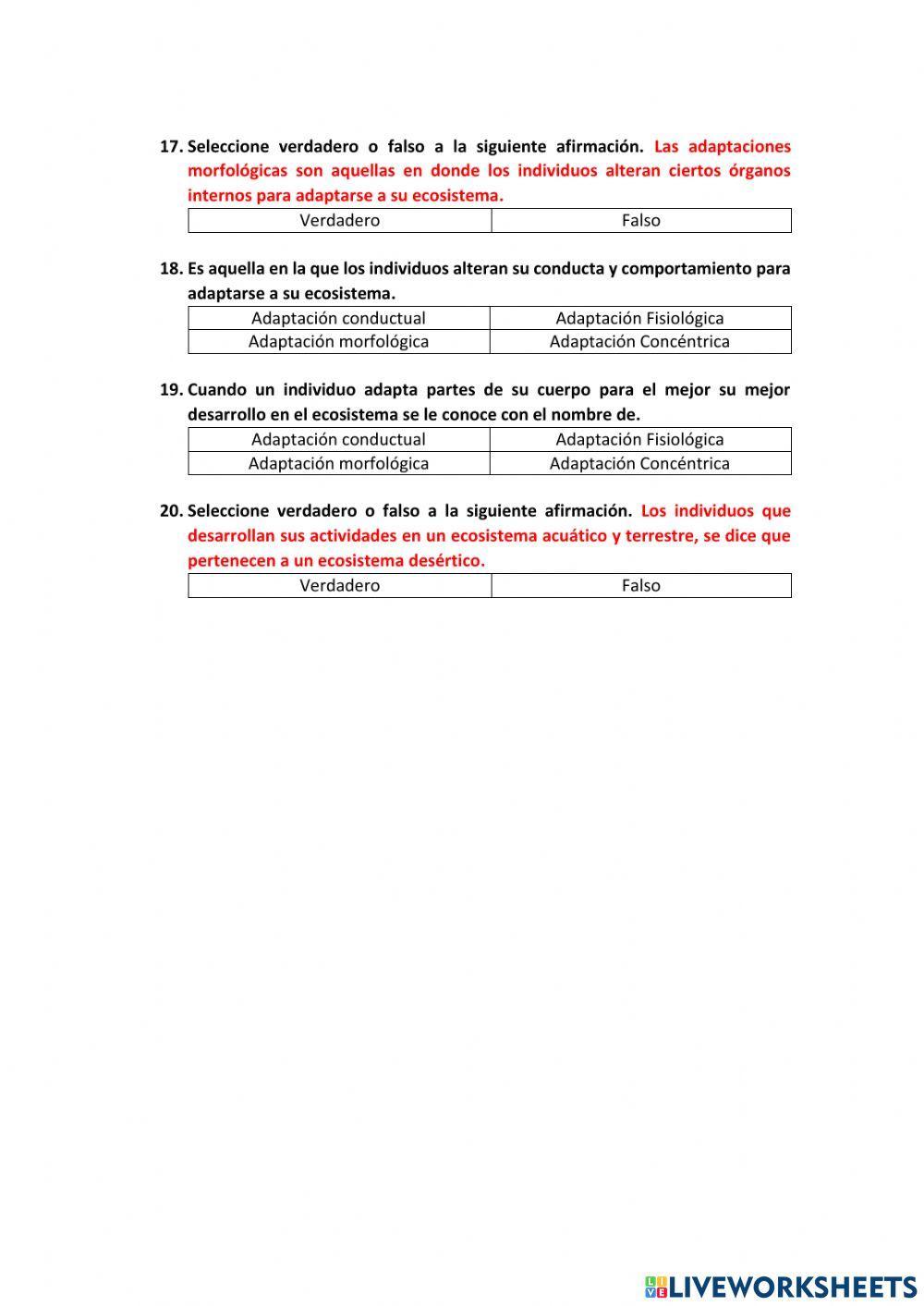 17. Seleccione verdadero o falso a la siguiente afirmación. Las adaptaciones morfológicas son aquellas en donde los individuos alteran ciertos órganos internos para adaptarse a su ecosistema.

| Verdadero | Falso |
|---|---|

18. Es aquella en la que los individuos alteran su conducta y comportamiento para adaptarse a su ecosistema.

| Adaptación conductual | Adaptación Fisiológica |
|---|---|
| Adaptación morfológica | Adaptación Concéntrica |

19. Cuando un individuo adapta partes de su cuerpo para el mejor su mejor desarrollo en el ecosistema se le conoce con el nombre de.

| Adaptación conductual | Adaptación Fisiológica |
|---|---|
| Adaptación morfológica | Adaptación Concéntrica |

20. Seleccione verdadero o falso a la siguiente afirmación. Los individuos que desarrollan sus actividades en un ecosistema acuático y terrestre, se dice que pertenecen a un ecosistema desértico.

| Verdadero | Falso |
|---|---|

LIVEWORKSHEETS